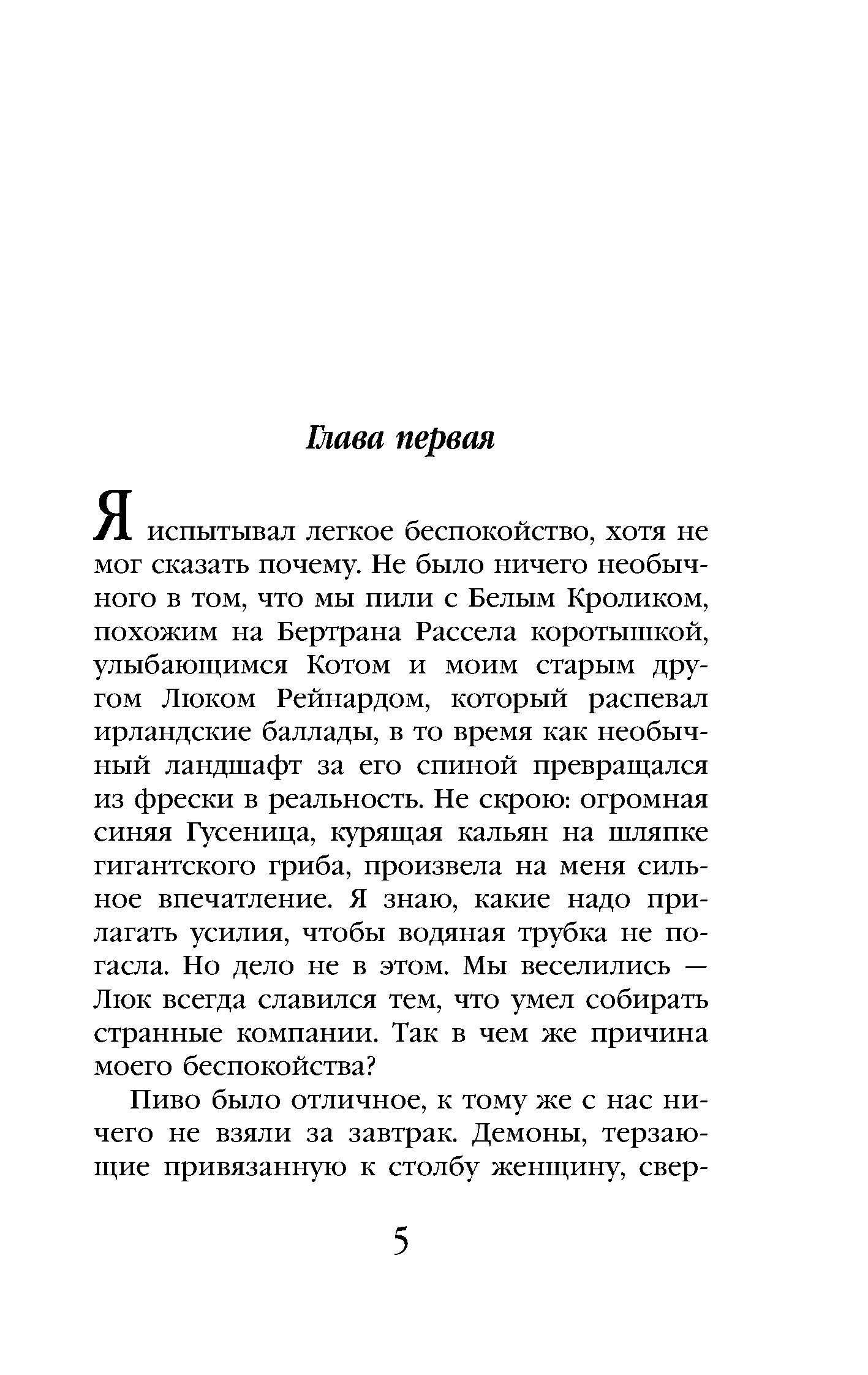 Глава первая

Я испытывал легкое беспокойство, хотя не мог сказать почему. Не было ничего необычного в том, что мы пили с Белым Кроликом, похожим на Бертрана Рассела коротышкой, улыбающимся Котом и моим старым другом Люком Рейнардом, который распевал ирландские баллады, в то время как необычный ландшафт за его спиной превращался из фрески в реальность. Не скрою: огромная синяя Гусеница, курящая кальян на шляпке гигантского гриба, произвела на меня сильное впечатление. Я знаю, какие надо прилагать усилия, чтобы водяная трубка не погасла. Но дело не в этом. Мы веселились — Люк всегда славился тем, что умел собирать странные компании. Так в чем же причина моего беспокойства?

Пиво было отличное, к тому же с нас ничего не взяли за завтрак. Демоны, терзающие привязанную к столбу женщину, свер-

5